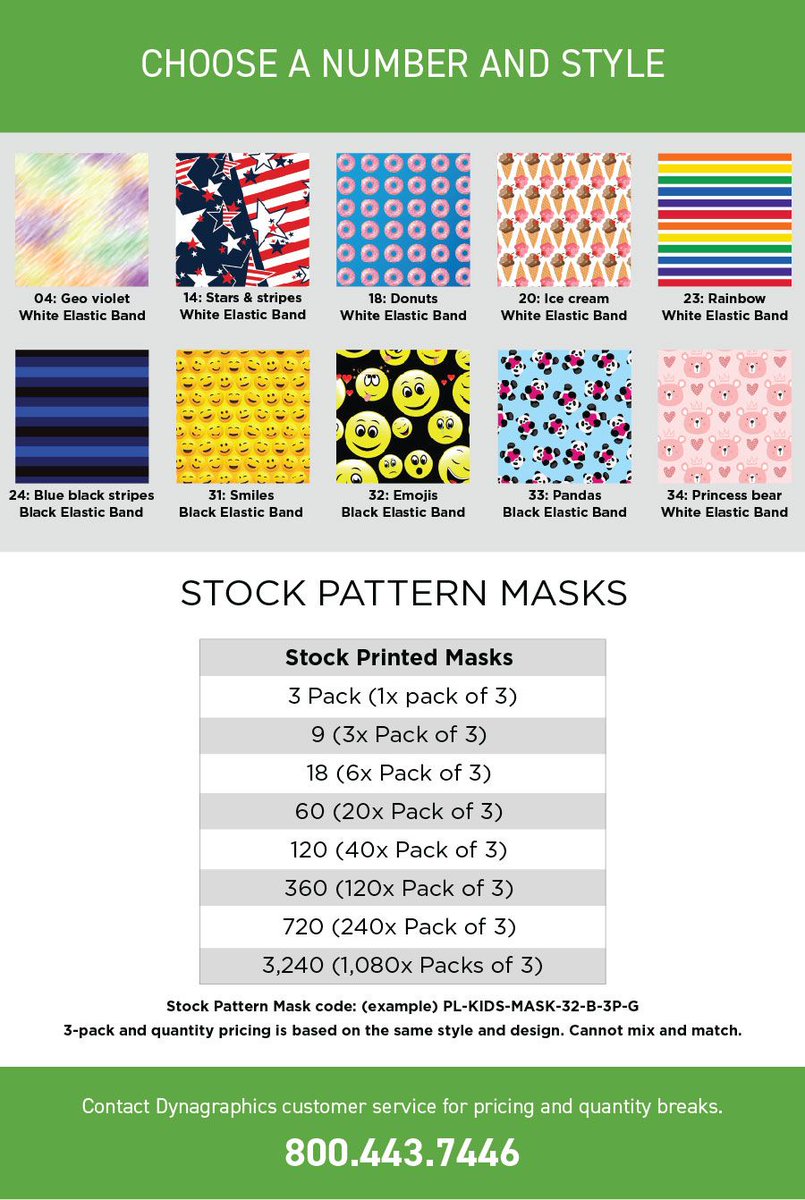 CHOOSE A NUMBER AND STYLE

04: Geo violet
White Elastic Band

14: Stars & stripes
White Elastic Band

18: Donuts
White Elastic Band

20: Ice cream
White Elastic Band

23: Rainbow
White Elastic Band

24: Blue black stripes
Black Elastic Band

31: Smiles
Black Elastic Band

32: Emojis
Black Elastic Band

33: Pandas
Black Elastic Band

34: Princess bear
White Elastic Band

STOCK PATTERN MASKS

| Stock Printed Masks |
|---|
| 3 Pack (1x pack of 3) |
| 9 (3x Pack of 3) |
| 18 (6x Pack of 3) |
| 60 (20x Pack of 3) |
| 120 (40x Pack of 3) |
| 360 (120x Pack of 3) |
| 720 (240x Pack of 3) |
| 3,240 (1,080x Packs of 3) |

Stock Pattern Mask code: (example) PL-KIDS-MASK-32-B-3P-G
3-pack and quantity pricing is based on the same style and design. Cannot mix and match.

Contact Dynagraphics customer service for pricing and quantity breaks.

800.443.7446